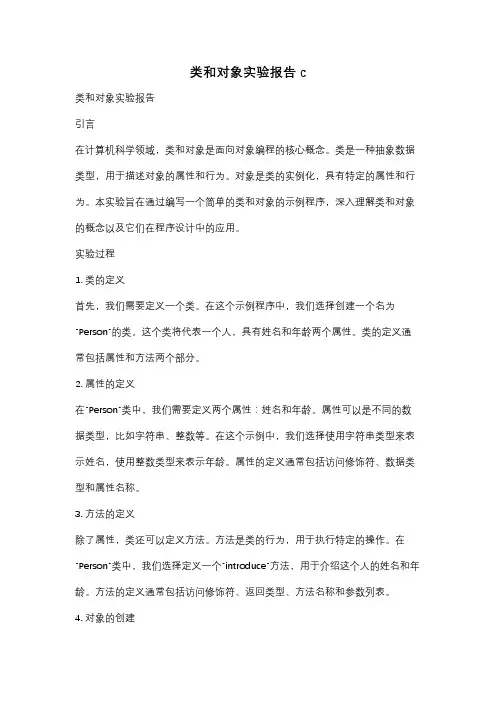 类和对象实验报告 c

类和对象实验报告

引言

在计算机科学领域，类和对象是面向对象编程的核心概念。类是一种抽象数据类型，用于描述对象的属性和行为。对象是类的实例化，具有特定的属性和行为。本实验旨在通过编写一个简单的类和对象的示例程序，深入理解类和对象的概念以及它们在程序设计中的应用。

实验过程

1. 类的定义

首先，我们需要定义一个类。在这个示例程序中，我们选择创建一个名为"Person"的类。这个类将代表一个人，具有姓名和年龄两个属性。类的定义通常包括属性和方法两个部分。

2. 属性的定义

在"Person"类中，我们需要定义两个属性：姓名和年龄。属性可以是不同的数据类型，比如字符串、整数等。在这个示例中，我们选择使用字符串类型来表示姓名，使用整数类型来表示年龄。属性的定义通常包括访问修饰符、数据类型和属性名称。

3. 方法的定义

除了属性，类还可以定义方法。方法是类的行为，用于执行特定的操作。在"Person"类中，我们选择定义一个"introduce"方法，用于介绍这个人的姓名和年龄。方法的定义通常包括访问修饰符、返回类型、方法名称和参数列表。

4. 对象的创建